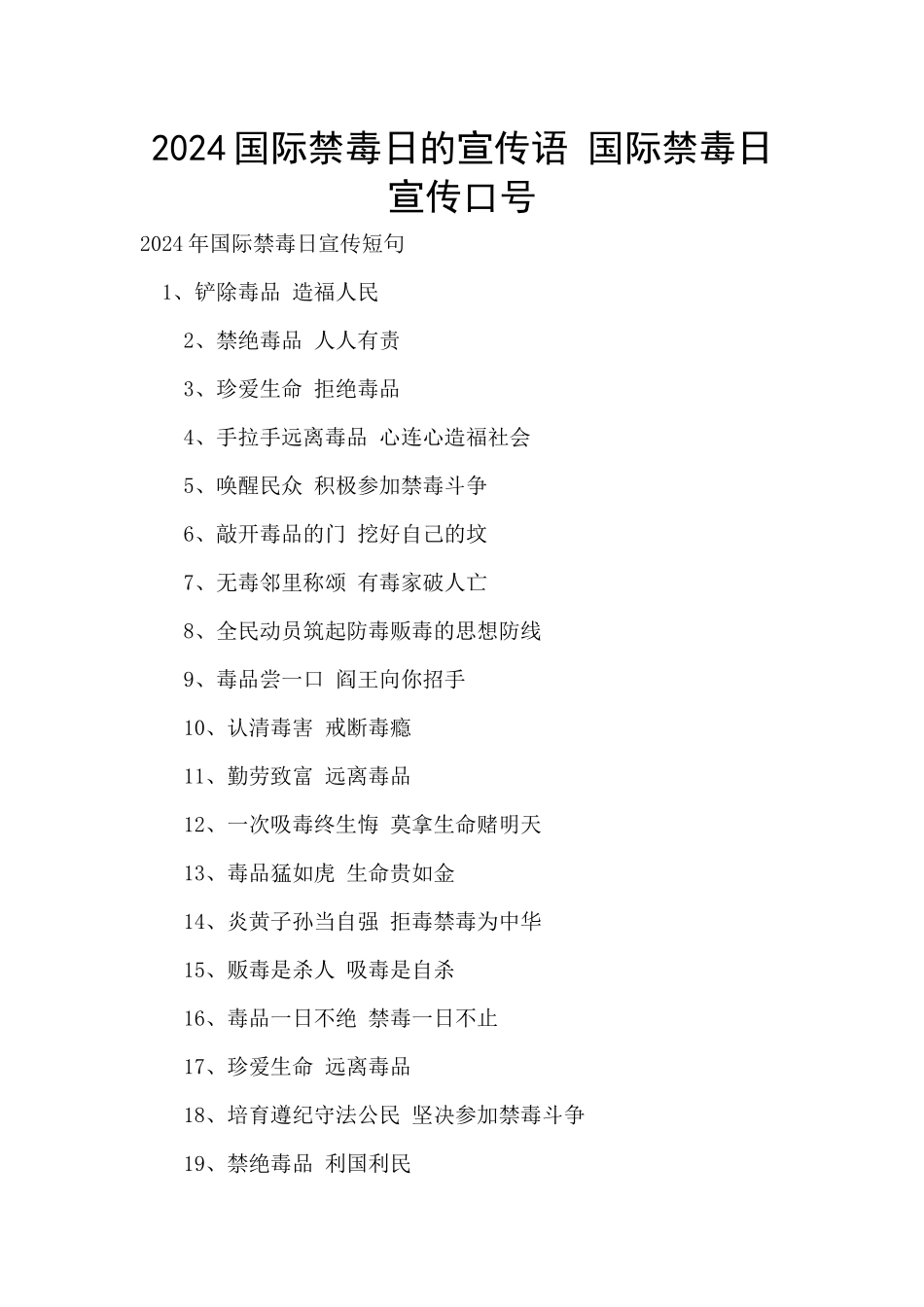 2024国际禁毒日的宣传语 国际禁毒日宣传口号

2024年国际禁毒日宣传短句

1、铲除毒品 造福人民

2、禁绝毒品 人人有责

3、珍爱生命 拒绝毒品

4、手拉手远离毒品 心连心造福社会

5、唤醒民众 积极参加禁毒斗争

6、敲开毒品的门 挖好自己的坟

7、无毒邻里称颂 有毒家破人亡

8、全民动员筑起防毒贩毒的思想防线

9、毒品尝一口 阎王向你招手

10、认清毒害 戒断毒瘾

11、勤劳致富 远离毒品

12、一次吸毒终生悔 莫拿生命赌明天

13、毒品猛如虎 生命贵如金

14、炎黄子孙当自强 拒毒禁毒为中华

15、贩毒是杀人 吸毒是自杀

16、毒品一日不绝 禁毒一日不止

17、珍爱生命 远离毒品

18、培育遵纪守法公民 坚决参加禁毒斗争

19、禁绝毒品 利国利民